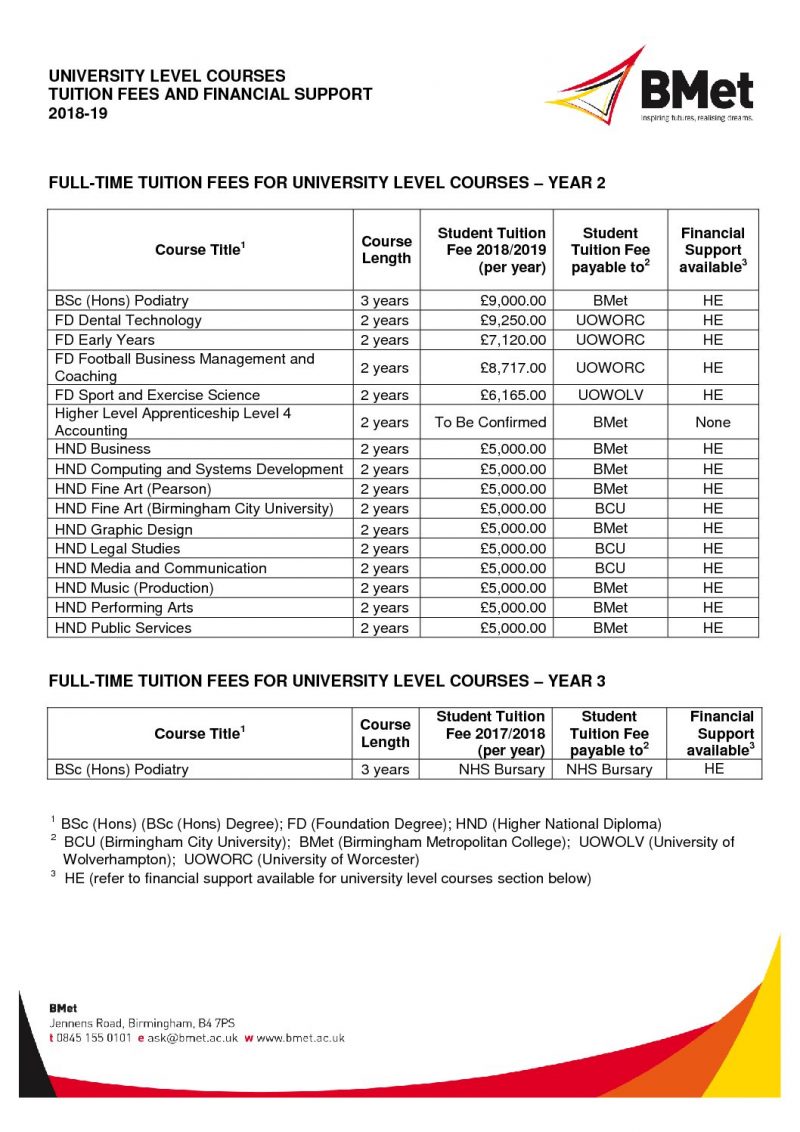 UNIVERSITY LEVEL COURSES
TUITION FEES AND FINANCIAL SUPPORT
2018-19

BMet
inspiring futures, realising dreams.

FULL-TIME TUITION FEES FOR UNIVERSITY LEVEL COURSES – YEAR 2

| Course Title$^1$ | Course Length | Student Tuition Fee 2018/2019 (per year) | Student Tuition Fee payable to$^2$ | Financial Support available$^3$ |
|---|---|---|---|---|
| BSc (Hons) Podiatry | 3 years | £9,000.00 | BMet | HE |
| FD Dental Technology | 2 years | £9,250.00 | UOWORC | HE |
| FD Early Years | 2 years | £7,120.00 | UOWORC | HE |
| FD Football Business Management and Coaching | 2 years | £8,717.00 | UOWORC | HE |
| FD Sport and Exercise Science | 2 years | £6,165.00 | UOWOLV | HE |
| Higher Level Apprenticeship Level 4 Accounting | 2 years | To Be Confirmed | BMet | None |
| HND Business | 2 years | £5,000.00 | BMet | HE |
| HND Computing and Systems Development | 2 years | £5,000.00 | BMet | HE |
| HND Fine Art (Pearson) | 2 years | £5,000.00 | BMet | HE |
| HND Fine Art (Birmingham City University) | 2 years | £5,000.00 | BCU | HE |
| HND Graphic Design | 2 years | £5,000.00 | BMet | HE |
| HND Legal Studies | 2 years | £5,000.00 | BCU | HE |
| HND Media and Communication | 2 years | £5,000.00 | BCU | HE |
| HND Music (Production) | 2 years | £5,000.00 | BMet | HE |
| HND Performing Arts | 2 years | £5,000.00 | BMet | HE |
| HND Public Services | 2 years | £5,000.00 | BMet | HE |

FULL-TIME TUITION FEES FOR UNIVERSITY LEVEL COURSES – YEAR 3

| Course Title$^1$ | Course Length | Student Tuition Fee 2017/2018 (per year) | Student Tuition Fee payable to$^2$ | Financial Support available$^3$ |
|---|---|---|---|---|
| BSc (Hons) Podiatry | 3 years | NHS Bursary | NHS Bursary | HE |

$^1$ BSc (Hons) (BSc (Hons) Degree); FD (Foundation Degree); HND (Higher National Diploma)
$^2$ BCU (Birmingham City University); BMet (Birmingham Metropolitan College); UOWOLV (University of Wolverhampton); UOWORC (University of Worcester)
$^3$ HE (refer to financial support available for university level courses section below)

BMet
Jennens Road, Birmingham, B4 7PS
t 0845 155 0101 e ask@bmet.ac.uk w www.bmet.ac.uk